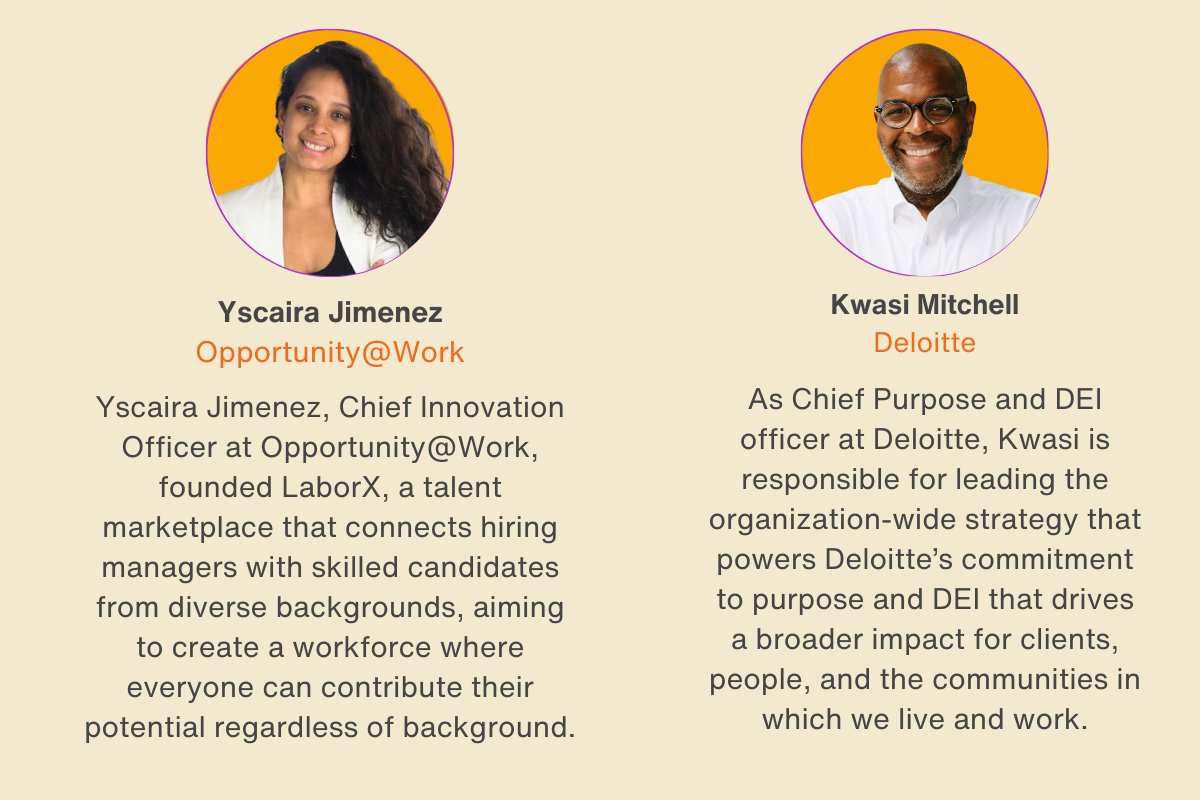 Yscaira Jimenez
Opportunity@Work

Yscaira Jimenez, Chief Innovation Officer at Opportunity@Work, founded LaborX, a talent marketplace that connects hiring managers with skilled candidates from diverse backgrounds, aiming to create a workforce where everyone can contribute their potential regardless of background.

Kwasi Mitchell
Deloitte

As Chief Purpose and DEI officer at Deloitte, Kwasi is responsible for leading the organization-wide strategy that powers Deloitte's commitment to purpose and DEI that drives a broader impact for clients, people, and the communities in which we live and work.